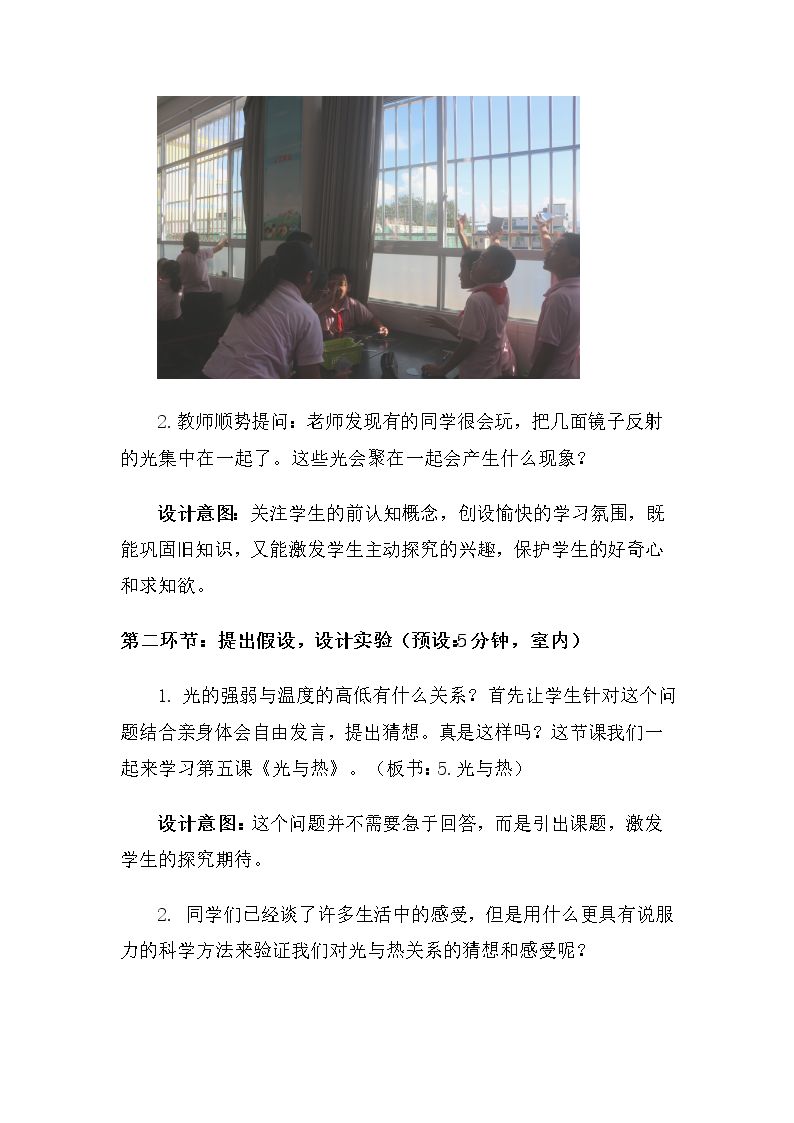 2.教师顺势提问：老师发现有的同学很会玩，把几面镜子反射的光集中在一起了。这些光会聚在一起会产生什么现象？

设计意图：关注学生的前认知概念，创设愉快的学习氛围，既能巩固旧知识，又能激发学生主动探究的兴趣，保护学生的好奇心和求知欲。

第二环节：提出假设，设计实验（预设:5分钟，室内）

1.光的强弱与温度的高低有什么关系？首先让学生针对这个问题结合亲身体会自由发言，提出猜想。真是这样吗？这节课我们一起来学习第五课《光与热》。（板书：5.光与热）

设计意图：这个问题并不需要急于回答，而是引出课题，激发学生的探究期待。

2.同学们已经谈了许多生活中的感受，但是用什么更具有说服力的科学方法来验证我们对光与热关系的猜想和感受呢？